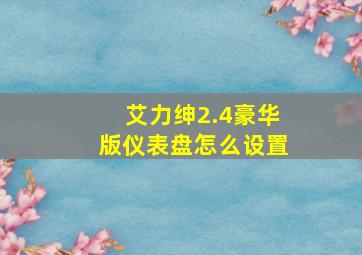 艾力绅2.4豪华版仪表盘怎么设置